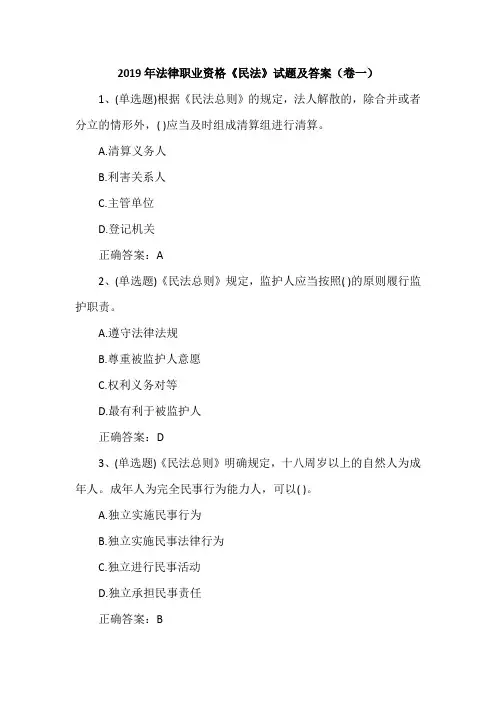 2019 年法律职业资格《民法》试题及答案（卷一）

1、(单选题)根据《民法总则》的规定，法人解散的，除合并或者分立的情形外，( )应当及时组成清算组进行清算。

A.清算义务人

B.利害关系人

C.主管单位

D.登记机关

正确答案：A

2、(单选题)《民法总则》规定，监护人应当按照( )的原则履行监护职责。

A.遵守法律法规

B.尊重被监护人意愿

C.权利义务对等

D.最有利于被监护人

正确答案：D

3、(单选题)《民法总则》明确规定，十八周岁以上的自然人为成年人。成年人为完全民事行为能力人，可以( )。

A.独立实施民事行为

B.独立实施民事法律行为

C.独立进行民事活动

D.独立承担民事责任

正确答案：B